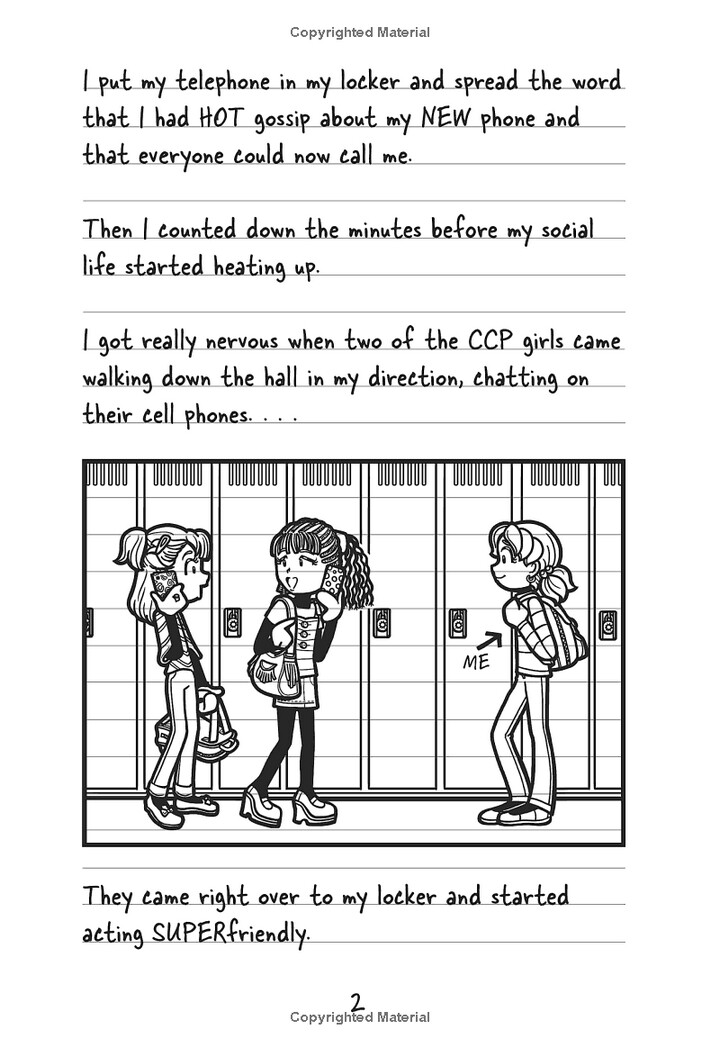 Copyrighted Material

I put my telephone in my locker and spread the word that I had HOT gossip about my NEW phone and that everyone could now call me.

Then I counted down the minutes before my social life started heating up.

I got really nervous when two of the CCP girls came walking down the hall in my direction, chatting on their cell phones. . . .

ME

They came right over to my locker and started acting SUPERfriendly.

2

Copyrighted Material